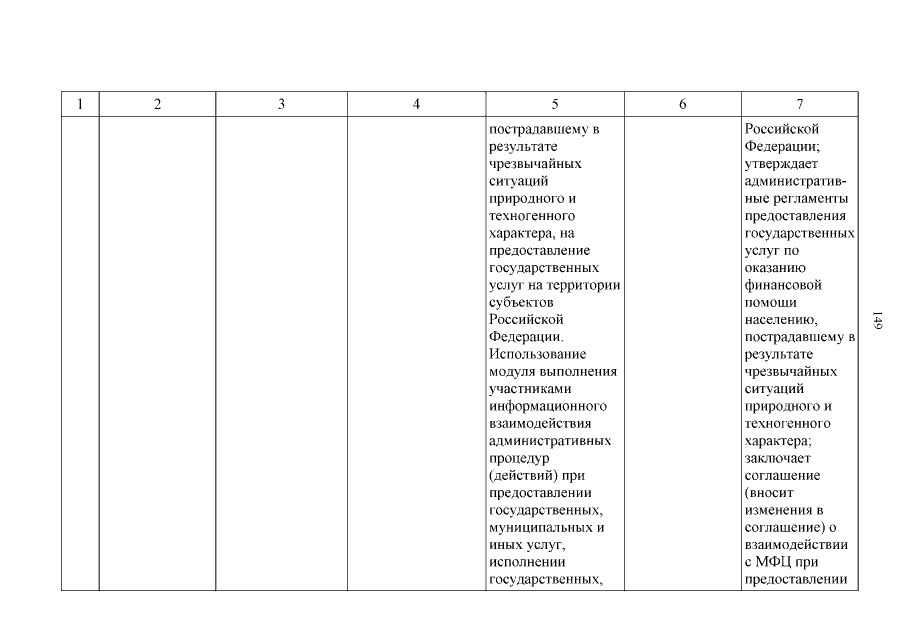 | 1 | 2 | 3 | 4 | 5 | 6 | 7 |
|---|---|---|---|---|---|---|
| | | | | пострадавшему в результате чрезвычайных ситуаций природного и техногенного характера, на предоставление государственных услуг на территории субъектов Российской Федерации. Использование модуля выполнения участниками информационного взаимодействия административных процедур (действий) при предоставлении государственных, муниципальных и иных услуг, исполнении государственных, | | Российской Федерации; утверждает административные регламенты предоставления государственных услуг по оказанию финансовой помощи населению, пострадавшему в результате чрезвычайных ситуаций природного и техногенного характера; заключает соглашение (вносит изменения в соглашение) о взаимодействии с МФЦ при предоставлении |

149